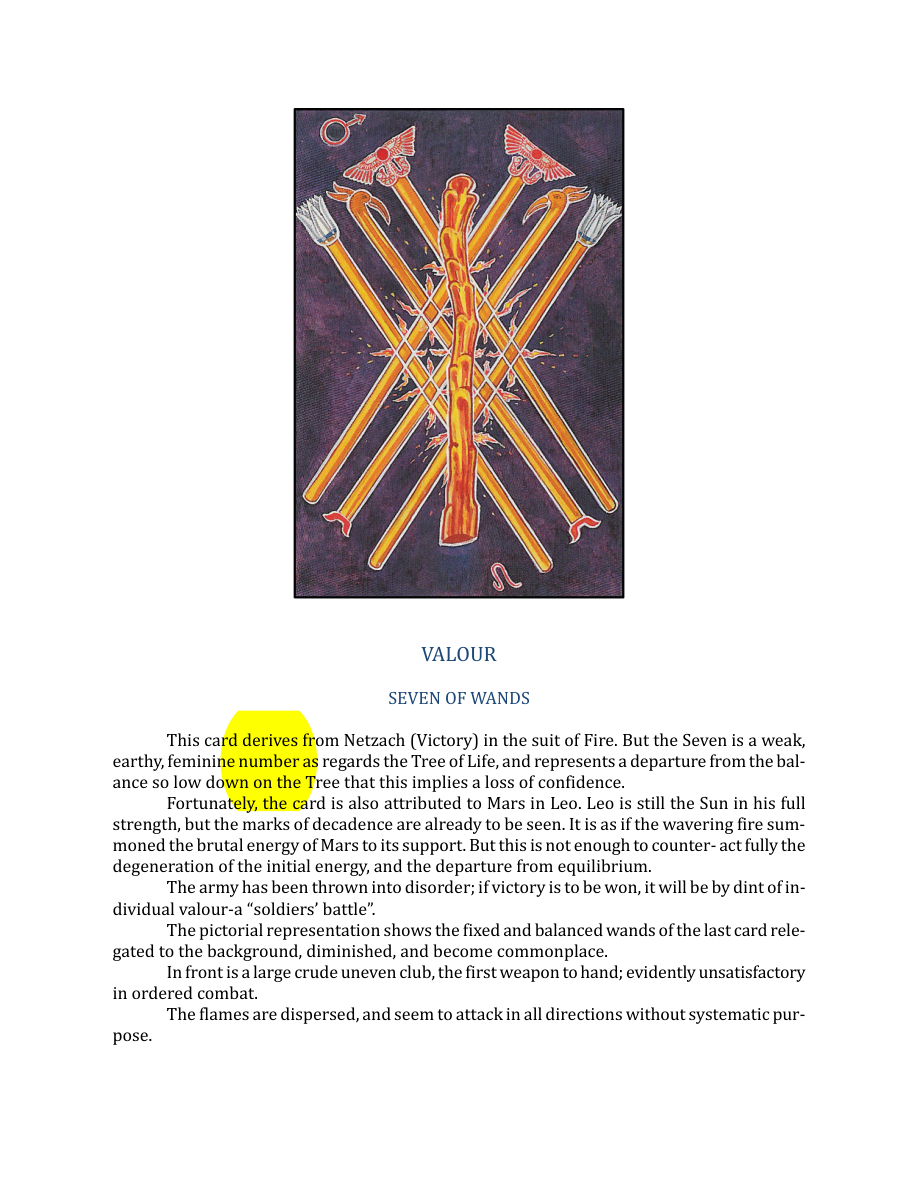 VALOUR

SEVEN OF WANDS

This card derives from Netzach (Victory) in the suit of Fire. But the Seven is a weak, earthy, feminine number as regards the Tree of Life, and represents a departure from the balance so low down on the Tree that this implies a loss of confidence.

Fortunately, the card is also attributed to Mars in Leo. Leo is still the Sun in his full strength, but the marks of decadence are already to be seen. It is as if the wavering fire summoned the brutal energy of Mars to its support. But this is not enough to counter- act fully the degeneration of the initial energy, and the departure from equilibrium.

The army has been thrown into disorder; if victory is to be won, it will be by dint of individual valour-a "soldiers' battle".

The pictorial representation shows the fixed and balanced wands of the last card relegated to the background, diminished, and become commonplace.

In front is a large crude uneven club, the first weapon to hand; evidently unsatisfactory in ordered combat.

The flames are dispersed, and seem to attack in all directions without systematic purpose.